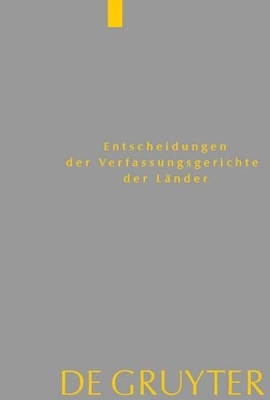 Entscheidungen
der Verfassungsgerichte
der Länder

DE GRUYTER